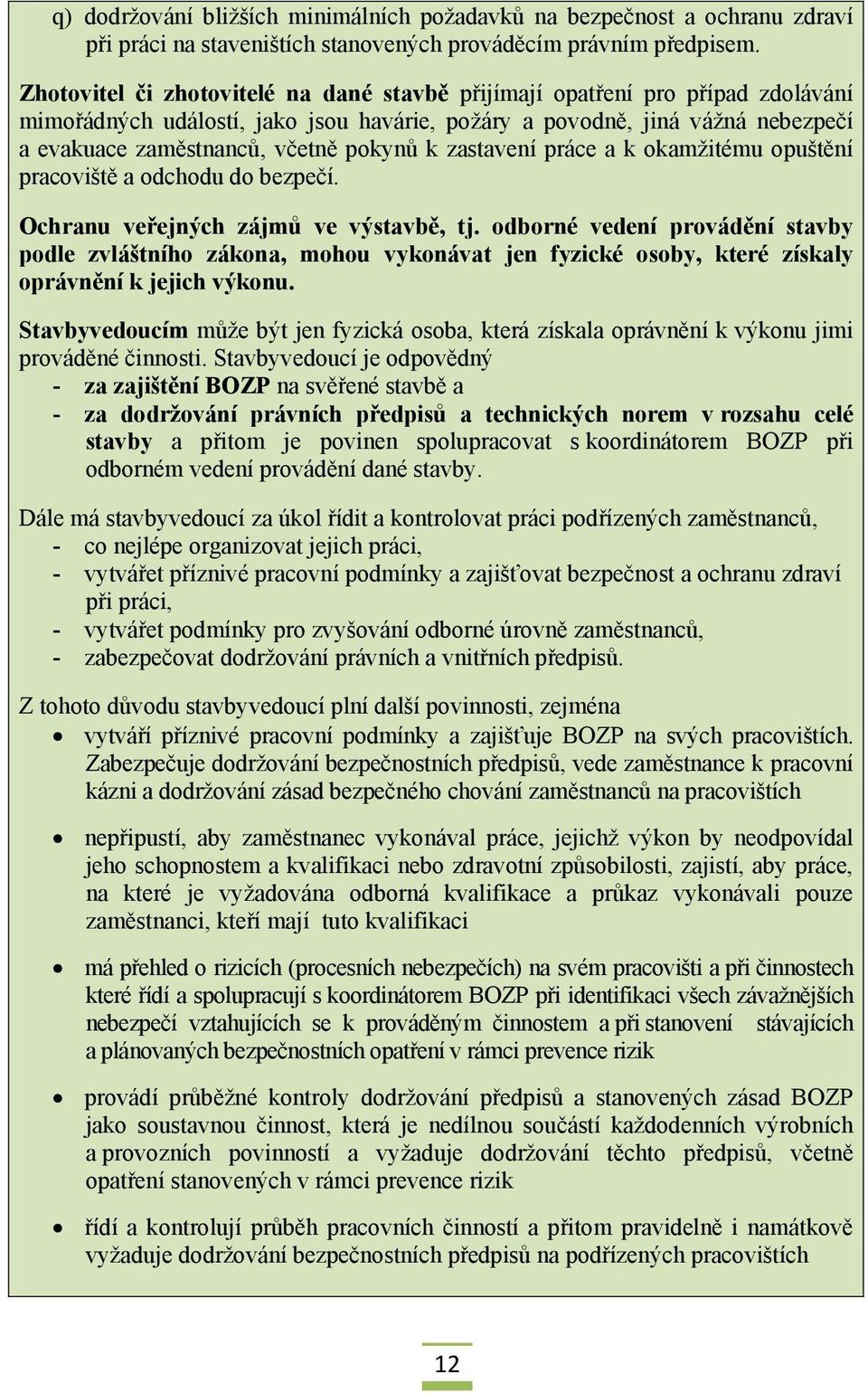 q) dodržování bližších minimálních požadavků na bezpečnost a ochranu zdraví při práci na staveništích stanovených prováděcím právním předpisem.

Zhotovitel či zhotovitelé na dané stavbě přijímají opatření pro případ zdolávání mimořádných událostí, jako jsou havárie, požáry a povodně, jiná vážná nebezpečí a evakuace zaměstnanců, včetně pokynů k zastavení práce a k okamžitému opuštění pracoviště a odchodu do bezpečí.

Ochranu veřejných zájmů ve výstavbě, tj. odborné vedení provádění stavby podle zvláštního zákona, mohou vykonávat jen fyzické osoby, které získaly oprávnění k jejich výkonu.

Stavbyvedoucím může být jen fyzická osoba, která získala oprávnění k výkonu jimi prováděné činnosti. Stavbyvedoucí je odpovědný
- za zajištění BOZP na svěřené stavbě a
- za dodržování právních předpisů a technických norem v rozsahu celé stavby a přitom je povinen spolupracovat s koordinátorem BOZP při odborném vedení provádění dané stavby.

Dále má stavbyvedoucí za úkol řídit a kontrolovat práci podřízených zaměstnanců,
- co nejlépe organizovat jejich práci,
- vytvářet příznivé pracovní podmínky a zajišťovat bezpečnost a ochranu zdraví při práci,
- vytvářet podmínky pro zvyšování odborné úrovně zaměstnanců,
- zabezpečovat dodržování právních a vnitřních předpisů.

Z tohoto důvodu stavbyvedoucí plní další povinnosti, zejména
• vytváří příznivé pracovní podmínky a zajišťuje BOZP na svých pracovištích. Zabezpečuje dodržování bezpečnostních předpisů, vede zaměstnance k pracovní kázni a dodržování zásad bezpečného chování zaměstnanců na pracovištích
• nepřipustí, aby zaměstnanec vykonával práce, jejichž výkon by neodpovídal jeho schopnostem a kvalifikaci nebo zdravotní způsobilosti, zajistí, aby práce, na které je vyžadována odborná kvalifikace a průkaz vykonávali pouze zaměstnanci, kteří mají tuto kvalifikaci
• má přehled o rizicích (procesních nebezpečích) na svém pracovišti a při činnostech které řídí a spolupracují s koordinátorem BOZP při identifikaci všech závažnějších nebezpečí vztahujících se k prováděným činnostem a při stanovení stávajících a plánovaných bezpečnostních opatření v rámci prevence rizik
• provádí průběžné kontroly dodržování předpisů a stanovených zásad BOZP jako soustavnou činnost, která je nedílnou součástí každodenních výrobních a provozních povinností a vyžaduje dodržování těchto předpisů, včetně opatření stanovených v rámci prevence rizik
• řídí a kontrolují průběh pracovních činností a přitom pravidelně i namátkově vyžaduje dodržování bezpečnostních předpisů na podřízených pracovištích

12